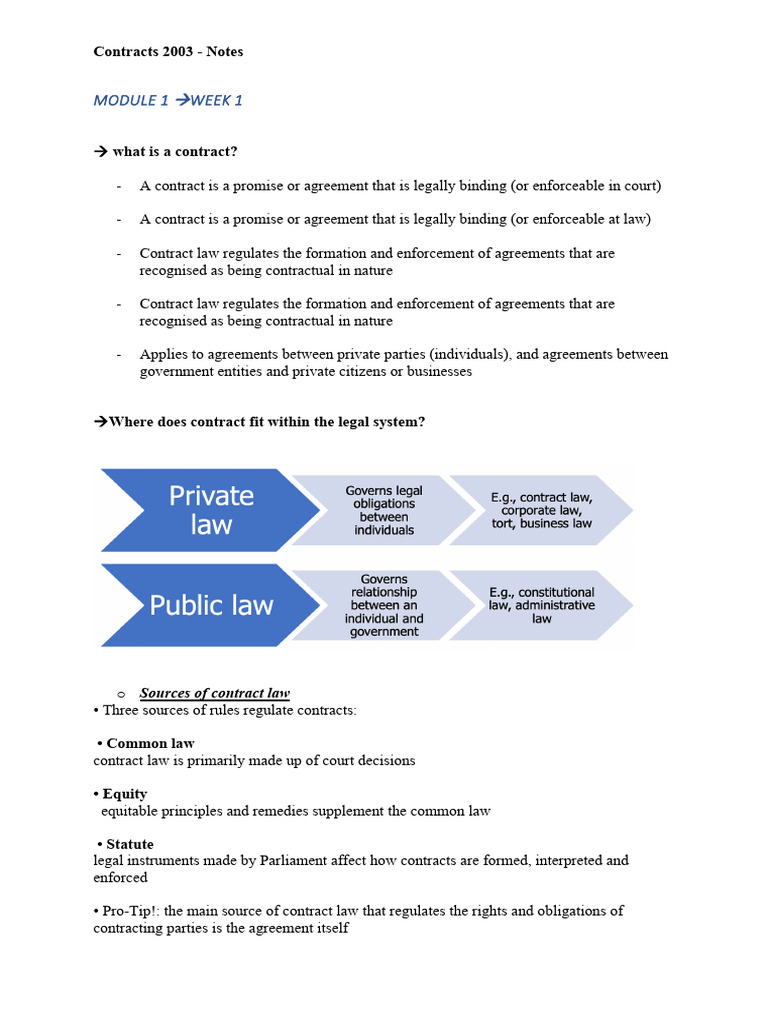 Contracts 2003 - Notes

MODULE 1 →WEEK 1

→ what is a contract?

- A contract is a promise or agreement that is legally binding (or enforceable in court)

- A contract is a promise or agreement that is legally binding (or enforceable at law)

- Contract law regulates the formation and enforcement of agreements that are recognised as being contractual in nature

- Contract law regulates the formation and enforcement of agreements that are recognised as being contractual in nature

- Applies to agreements between private parties (individuals), and agreements between government entities and private citizens or businesses

→Where does contract fit within the legal system?

Private law

Governs legal obligations between individuals

E.g., contract law, corporate law, tort, business law

Public law

Governs relationship between an individual and government

E.g., constitutional law, administrative law

o Sources of contract law
• Three sources of rules regulate contracts:

• Common law
contract law is primarily made up of court decisions

• Equity
equitable principles and remedies supplement the common law

• Statute
legal instruments made by Parliament affect how contracts are formed, interpreted and enforced

• Pro-Tip!: the main source of contract law that regulates the rights and obligations of contracting parties is the agreement itself